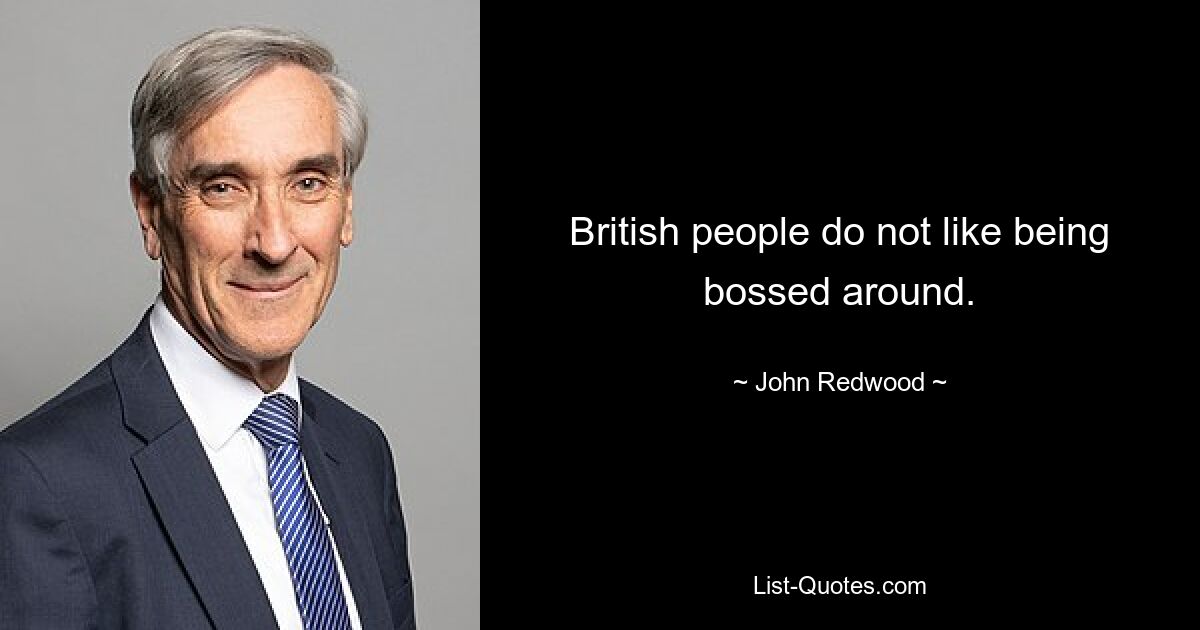 British people do not like being bossed around.

~ John Redwood ~

List-Quotes.com